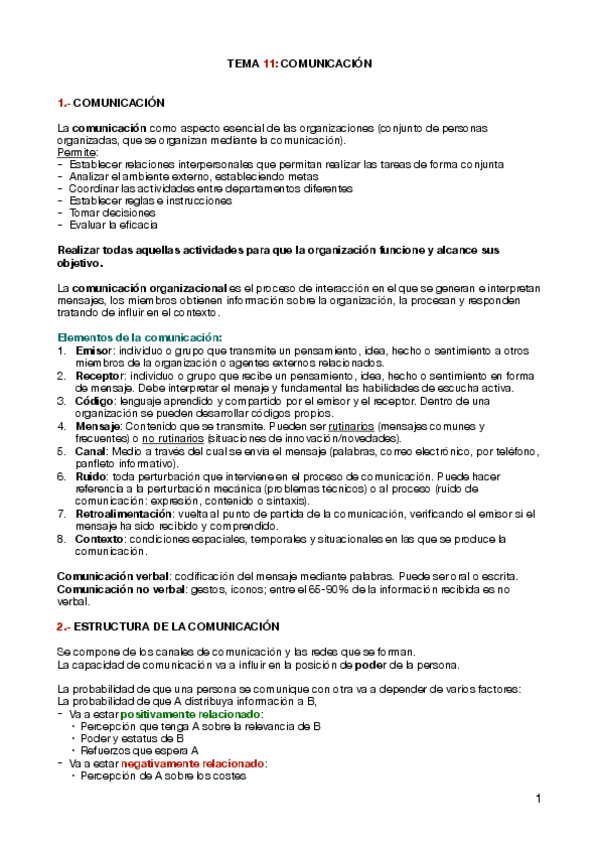 TEMA 11: COMUNICACIÓN

1.- COMUNICACIÓN

La comunicación como aspecto esencial de las organizaciones (conjunto de personas organizadas, que se organizan mediante la comunicación).
Permite:
- Establecer relaciones interpersonales que permitan realizar las tareas de forma conjunta
- Analizar el ambiente externo, estableciendo metas
- Coordinar las actividades entre departamentos diferentes
- Establecer reglas e instrucciones
- Tomar decisiones
- Evaluar la eficacia

Realizar todas aquellas actividades para que la organización funcione y alcance sus objetivo.

La comunicación organizacional es el proceso de interacción en el que se generan e interpretan mensajes, los miembros obtienen información sobre la organización, la procesan y responden tratando de influir en el contexto.

Elementos de la comunicación:
1. Emisor: individuo o grupo que transmite un pensamiento, idea, hecho o sentimiento a otros miembros de la organización o agentes externos relacionados.
2. Receptor: individuo o grupo que recibe un pensamiento, idea, hecho o sentimiento en forma de mensaje. Debe interpretar el menaje y fundamental las habilidades de escucha activa.
3. Código: lenguaje aprendido y compartido por el emisor y el receptor. Dentro de una organización se pueden desarrollar códigos propios.
4. Mensaje: Contenido que se transmite. Pueden ser rutinarios (mensajes comunes y frecuentes) o no rutinarios (situaciones de innovación/novedades).
5. Canal: Medio a través del cual se envía el mensaje (palabras, correo electrónico, por teléfono, panfleto informativo).
6. Ruido: toda perturbación que interviene en el proceso de comunicación. Puede hacer referencia a la perturbación mecánica (problemas técnicos) o al proceso (ruido de comunicación: expresión, contenido o sintaxis).
7. Retroalimentación: vuelta al punto de partida de la comunicación, verificando el emisor si el mensaje ha sido recibido y comprendido.
8. Contexto: condiciones espaciales, temporales y situacionales en las que se produce la comunicación.

Comunicación verbal: codificación del mensaje mediante palabras. Puede ser oral o escrita.
Comunicación no verbal: gestos, iconos; entre el 65-90% de la información recibida es no verbal.

2.- ESTRUCTURA DE LA COMUNICACIÓN

Se compone de los canales de comunicación y las redes que se forman.
La capacidad de comunicación va a influir en la posición de poder de la persona.

La probabilidad de que una persona se comunique con otra va a depender de varios factores:
La probabilidad de que A distribuya información a B,
- Va a estar positivamente relacionado:
  • Percepción que tenga A sobre la relevancia de B
  • Poder y estatus de B
  • Refuerzos que espera A
- Va a estar negativamente relacionado:
  • Percepción de A sobre los costes

1